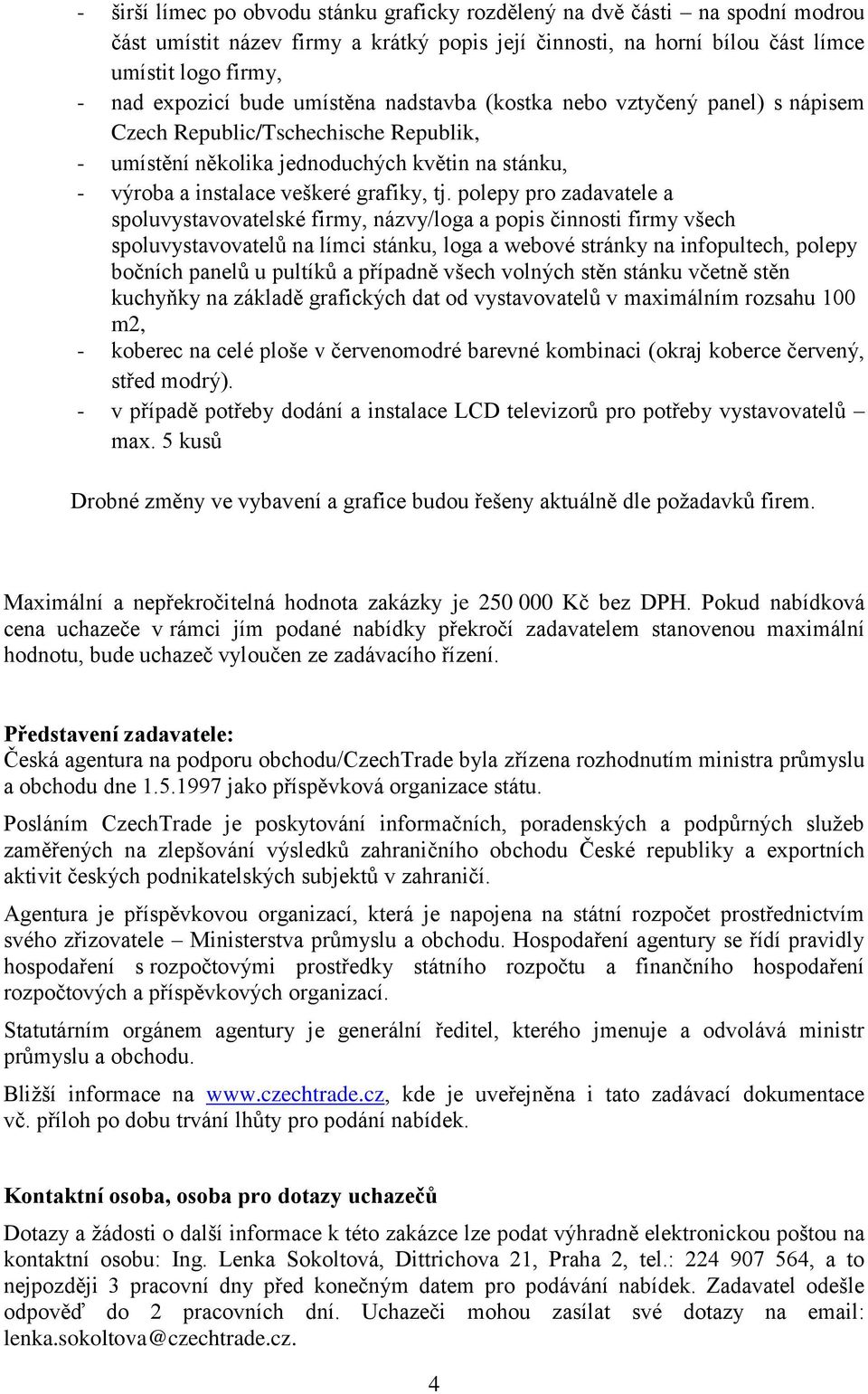 - širší límec po obvodu stánku graficky rozdělený na dvě části – na spodní modrou část umístit název firmy a krátký popis její činnosti, na horní bílou část límce umístit logo firmy,
- nad expozicí bude umístěna nadstavba (kostka nebo vztyčený panel) s nápisem Czech Republic/Tschechische Republik,
- umístění několika jednoduchých květin na stánku,
- výroba a instalace veškeré grafiky, tj. polepy pro zadavatele a spoluvystavovatelské firmy, názvy/loga a popis činnosti firmy všech spoluvystavovatelů na límci stánku, loga a webové stránky na infopultech, polepy bočních panelů u pultíků a případně všech volných stěn stánku včetně stěn kuchyňky na základě grafických dat od vystavovatelů v maximálním rozsahu 100 m2,
- koberec na celé ploše v červenomodré barevné kombinaci (okraj koberce červený, střed modrý).
- v případě potřeby dodání a instalace LCD televizorů pro potřeby vystavovatelů – max. 5 kusů

Drobné změny ve vybavení a grafice budou řešeny aktuálně dle požadavků firem.

Maximální a nepřekročitelná hodnota zakázky je 250 000 Kč bez DPH. Pokud nabídková cena uchazeče v rámci jím podané nabídky překročí zadavatelem stanovenou maximální hodnotu, bude uchazeč vyloučen ze zadávacího řízení.

Představení zadavatele:
Česká agentura na podporu obchodu/CzechTrade byla zřízena rozhodnutím ministra průmyslu a obchodu dne 1.5.1997 jako příspěvková organizace státu.

Posláním CzechTrade je poskytování informačních, poradenských a podpůrných služeb zaměřených na zlepšování výsledků zahraničního obchodu České republiky a exportních aktivit českých podnikatelských subjektů v zahraničí.

Agentura je příspěvkovou organizací, která je napojena na státní rozpočet prostřednictvím svého zřizovatele – Ministerstva průmyslu a obchodu. Hospodaření agentury se řídí pravidly hospodaření s rozpočtovými prostředky státního rozpočtu a finančního hospodaření rozpočtových a příspěvkových organizací.

Statutárním orgánem agentury je generální ředitel, kterého jmenuje a odvolává ministr průmyslu a obchodu.

Bližší informace na www.czechtrade.cz, kde je uveřejněna i tato zadávací dokumentace vč. příloh po dobu trvání lhůty pro podání nabídek.

Kontaktní osoba, osoba pro dotazy uchazečů
Dotazy a žádosti o další informace k této zakázce lze podat výhradně elektronickou poštou na kontaktní osobu: Ing. Lenka Sokoltová, Dittrichova 21, Praha 2, tel.: 224 907 564, a to nejpozději 3 pracovní dny před konečným datem pro podávání nabídek. Zadavatel odešle odpověď do 2 pracovních dní. Uchazeči mohou zasílat své dotazy na email: lenka.sokoltova@czechtrade.cz.

4